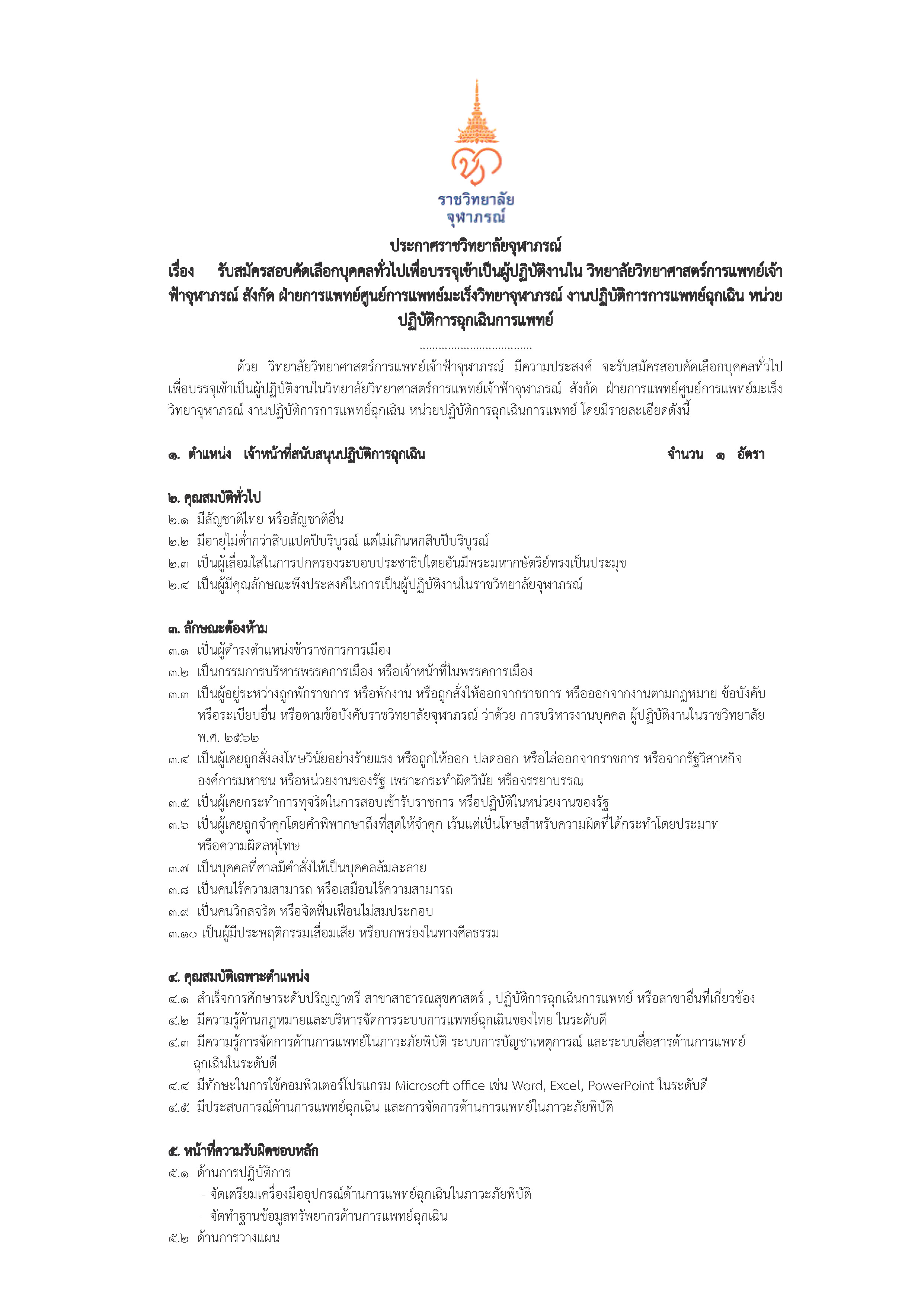 ราชวิทยาลัย
จุฬาภรณ์

ประกาศราชวิทยาลัยจุฬาภรณ์
เรื่อง รับสมัครสอบคัดเลือกบุคคลทั่วไปเพื่อบรรจุเข้าเป็นผู้ปฏิบัติงานใน วิทยาลัยวิทยาศาสตร์การแพทย์เจ้าฟ้าจุฬาภรณ์ สังกัด ฝ่ายการแพทย์ศูนย์การแพทย์มะเร็งวิทยาจุฬาภรณ์ งานปฏิบัติการการแพทย์ฉุกเฉิน หน่วยปฏิบัติการฉุกเฉินการแพทย์

....................................

ด้วย วิทยาลัยวิทยาศาสตร์การแพทย์เจ้าฟ้าจุฬาภรณ์ มีความประสงค์ จะรับสมัครสอบคัดเลือกบุคคลทั่วไปเพื่อบรรจุเข้าเป็นผู้ปฏิบัติงานในวิทยาลัยวิทยาศาสตร์การแพทย์เจ้าฟ้าจุฬาภรณ์ สังกัด ฝ่ายการแพทย์ศูนย์การแพทย์มะเร็งวิทยาจุฬาภรณ์ งานปฏิบัติการการแพทย์ฉุกเฉิน หน่วยปฏิบัติการฉุกเฉินการแพทย์ โดยมีรายละเอียดดังนี้

๑. ตำแหน่ง เจ้าหน้าที่สนับสนุนปฏิบัติการฉุกเฉิน จำนวน ๑ อัตรา

๒. คุณสมบัติทั่วไป
๒.๑ มีสัญชาติไทย หรือสัญชาติอื่น
๒.๒ มีอายุไม่ต่ำกว่าสิบแปดปีบริบูรณ์ แต่ไม่เกินหกสิบปีบริบูรณ์
๒.๓ เป็นผู้เลื่อมใสในการปกครองระบอบประชาธิปไตยอันมีพระมหากษัตริย์ทรงเป็นประมุข
๒.๔ เป็นผู้มีคุณลักษณะพึงประสงค์ในการเป็นผู้ปฏิบัติงานในราชวิทยาลัยจุฬาภรณ์

๓. ลักษณะต้องห้าม
๓.๑ เป็นผู้ดำรงตำแหน่งข้าราชการการเมือง
๓.๒ เป็นกรรมการบริหารพรรคการเมือง หรือเจ้าหน้าที่ในพรรคการเมือง
๓.๓ เป็นผู้อยู่ระหว่างถูกพักราชการ หรือพักงาน หรือถูกสั่งให้ออกจากราชการ หรือออกจากงานตามกฎหมาย ข้อบังคับ หรือระเบียบอื่น หรือตามข้อบังคับราชวิทยาลัยจุฬาภรณ์ ว่าด้วย การบริหารงานบุคคล ผู้ปฏิบัติงานในราชวิทยาลัย พ.ศ. ๒๕๖๒
๓.๔ เป็นผู้เคยถูกสั่งลงโทษวินัยอย่างร้ายแรง หรือถูกให้ออก ปลดออก หรือไล่ออกจากราชการ หรือจากรัฐวิสาหกิจ องค์การมหาชน หรือหน่วยงานของรัฐ เพราะกระทำผิดวินัย หรือจรรยาบรรณ
๓.๕ เป็นผู้เคยกระทำการทุจริตในการสอบเข้ารับราชการ หรือปฏิบัติในหน่วยงานของรัฐ
๓.๖ เป็นผู้เคยถูกจำคุกโดยคำพิพากษาถึงที่สุดให้จำคุก เว้นแต่เป็นโทษสำหรับความผิดที่ได้กระทำโดยประมาท หรือความผิดลหุโทษ
๓.๗ เป็นบุคคลที่ศาลมีคำสั่งให้เป็นบุคคลล้มละลาย
๓.๘ เป็นคนไร้ความสามารถ หรือเสมือนไร้ความสามารถ
๓.๙ เป็นคนวิกลจริต หรือจิตฟั่นเฟือนไม่สมประกอบ
๓.๑๐ เป็นผู้มีประพฤติกรรมเสื่อมเสีย หรือบกพร่องในทางศีลธรรม

๔. คุณสมบัติเฉพาะตำแหน่ง
๔.๑ สำเร็จการศึกษาระดับปริญญาตรี สาขาสาธารณสุขศาสตร์ , ปฏิบัติการฉุกเฉินการแพทย์ หรือสาขาอื่นที่เกี่ยวข้อง
๔.๒ มีความรู้ด้านกฎหมายและบริหารจัดการระบบการแพทย์ฉุกเฉินของไทย ในระดับดี
๔.๓ มีความรู้การจัดการด้านการแพทย์ในภาวะภัยพิบัติ ระบบการบัญชาเหตุการณ์ และระบบสื่อสารด้านการแพทย์ฉุกเฉินในระดับดี
๔.๔ มีทักษะในการใช้คอมพิวเตอร์โปรแกรม Microsoft office เช่น Word, Excel, PowerPoint ในระดับดี
๔.๕ มีประสบการณ์ด้านการแพทย์ฉุกเฉิน และการจัดการด้านการแพทย์ในภาวะภัยพิบัติ

๕. หน้าที่ความรับผิดชอบหลัก
๕.๑ ด้านการปฏิบัติการ
- จัดเตรียมเครื่องมืออุปกรณ์ด้านการแพทย์ฉุกเฉินในภาวะภัยพิบัติ
- จัดทำฐานข้อมูลทรัพยากรด้านการแพทย์ฉุกเฉิน
๕.๒ ด้านการวางแผน